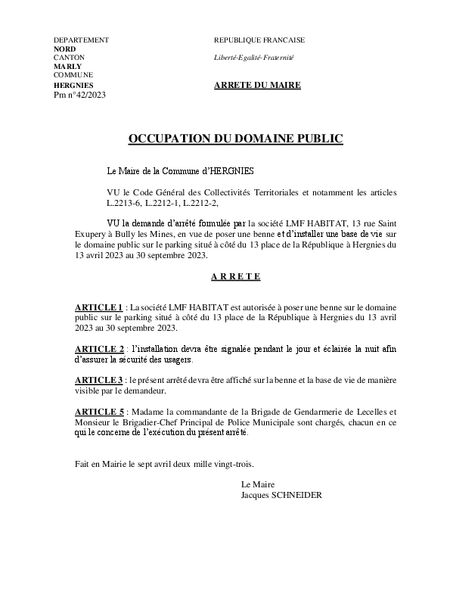 DEPARTEMENT
NORD
CANTON
MARLY
COMMUNE
HERGNIES
Pm n°42/2023

REPUBLIQUE FRANCAISE

Liberté-Egalité-Fraternité

ARRETE DU MAIRE

OCCUPATION DU DOMAINE PUBLIC

Le Maire de la Commune d'HERGNIES

VU le Code Général des Collectivités Territoriales et notamment les articles L.2213-6, L.2212-1, L.2212-2,

VU la demande d'arrêté formulée par la société LMF HABITAT, 13 rue Saint Exupery à Bully les Mines, en vue de poser une benne et d'installer une base de vie sur le domaine public sur le parking situé à côté du 13 place de la République à Hergnies du 13 avril 2023 au 30 septembre 2023.

A R R E T E

ARTICLE 1 : La société LMF HABITAT est autorisée à poser une benne sur le domaine public sur le parking situé à côté du 13 place de la République à Hergnies du 13 avril 2023 au 30 septembre 2023.

ARTICLE 2 : l'installation devra être signalée pendant le jour et éclairée la nuit afin d'assurer la sécurité des usagers.

ARTICLE 3 : le présent arrêté devra être affiché sur la benne et la base de vie de manière visible par le demandeur.

ARTICLE 5 : Madame la commandante de la Brigade de Gendarmerie de Lecelles et Monsieur le Brigadier-Chef Principal de Police Municipale sont chargés, chacun en ce qui le concerne de l'exécution du présent arrêté.

Fait en Mairie le sept avril deux mille vingt-trois.

Le Maire
Jacques SCHNEIDER